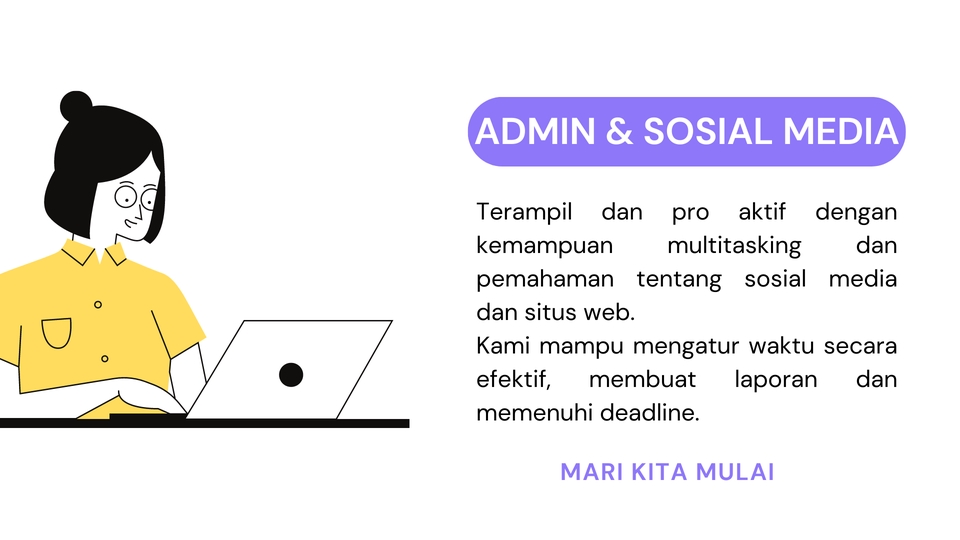 ADMIN & SOSIAL MEDIA

Terampil dan pro aktif dengan kemampuan multitasking dan pemahaman tentang sosial media dan situs web.

Kami mampu mengatur waktu secara efektif, membuat laporan dan memenuhi deadline.

MARI KITA MULAI